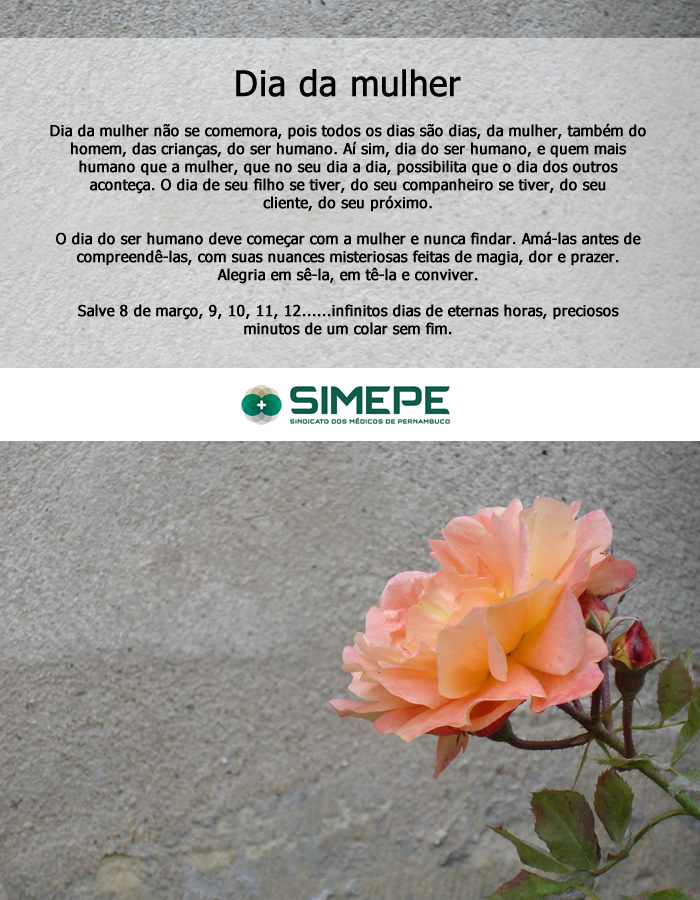 Dia da mulher

Dia da mulher não se comemora, pois todos os dias são dias, da mulher, também do homem, das crianças, do ser humano. Aí sim, dia do ser humano, e quem mais humano que a mulher, que no seu dia a dia, possibilita que o dia dos outros aconteça. O dia de seu filho se tiver, do seu companheiro se tiver, do seu cliente, do seu próximo.

O dia do ser humano deve começar com a mulher e nunca findar. Amá-las antes de compreendê-las, com suas nuances misteriosas feitas de magia, dor e prazer. Alegria em sê-la, em tê-la e conviver.

Salve 8 de março, 9, 10, 11, 12......infinitos dias de eternas horas, preciosos minutos de um colar sem fim.

SIMEPE
SINDICATO DOS MÉDICOS DE PERNAMBUCO